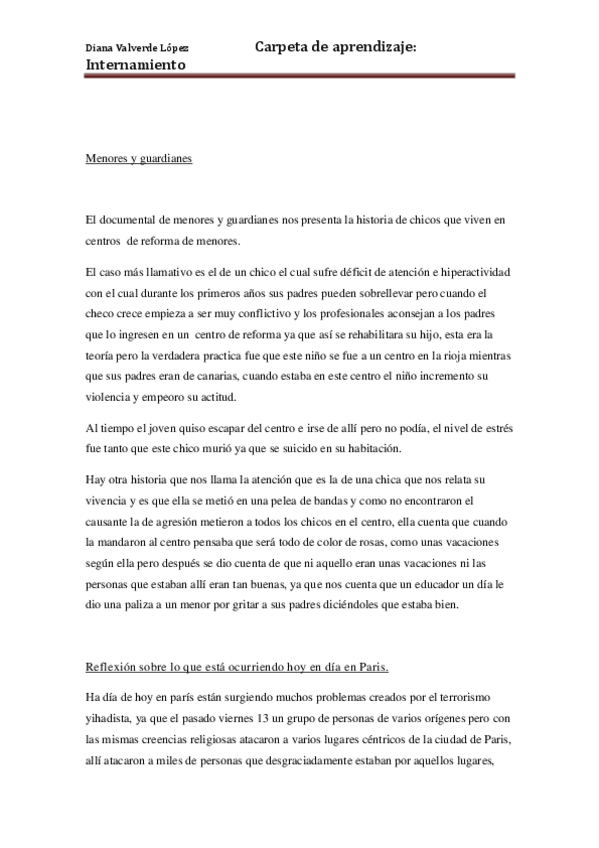 Diana Valverde López Carpeta de aprendizaje: Internamiento

Menores y guardianes

El documental de menores y guardianes nos presenta la historia de chicos que viven en centros de reforma de menores.

El caso más llamativo es el de un chico el cual sufre déficit de atención e hiperactividad con el cual durante los primeros años sus padres pueden sobrellevar pero cuando el checo crece empieza a ser muy conflictivo y los profesionales aconsejan a los padres que lo ingresen en un centro de reforma ya que así se rehabilitara su hijo, esta era la teoría pero la verdadera practica fue que este niño se fue a un centro en la rioja mientras que sus padres eran de canarias, cuando estaba en este centro el niño incremento su violencia y empeoro su actitud.

Al tiempo el joven quiso escapar del centro e irse de allí pero no podía, el nivel de estrés fue tanto que este chico murió ya que se suicido en su habitación.

Hay otra historia que nos llama la atención que es la de una chica que nos relata su vivencia y es que ella se metió en una pelea de bandas y como no encontraron el causante la de agresión metieron a todos los chicos en el centro, ella cuenta que cuando la mandaron al centro pensaba que será todo de color de rosas, como unas vacaciones según ella pero después se dio cuenta de que ni aquello eran unas vacaciones ni las personas que estaban allí eran tan buenas, ya que nos cuenta que un educador un día le dio una paliza a un menor por gritar a sus padres diciéndoles que estaba bien.

Reflexión sobre lo que está ocurriendo hoy en día en Paris.

Ha día de hoy en parís están surgiendo muchos problemas creados por el terrorismo yihadista, ya que el pasado viernes 13 un grupo de personas de varios orígenes pero con las mismas creencias religiosas atacaron a varios lugares céntricos de la ciudad de Paris, allí atacaron a miles de personas que desgraciadamente estaban por aquellos lugares,